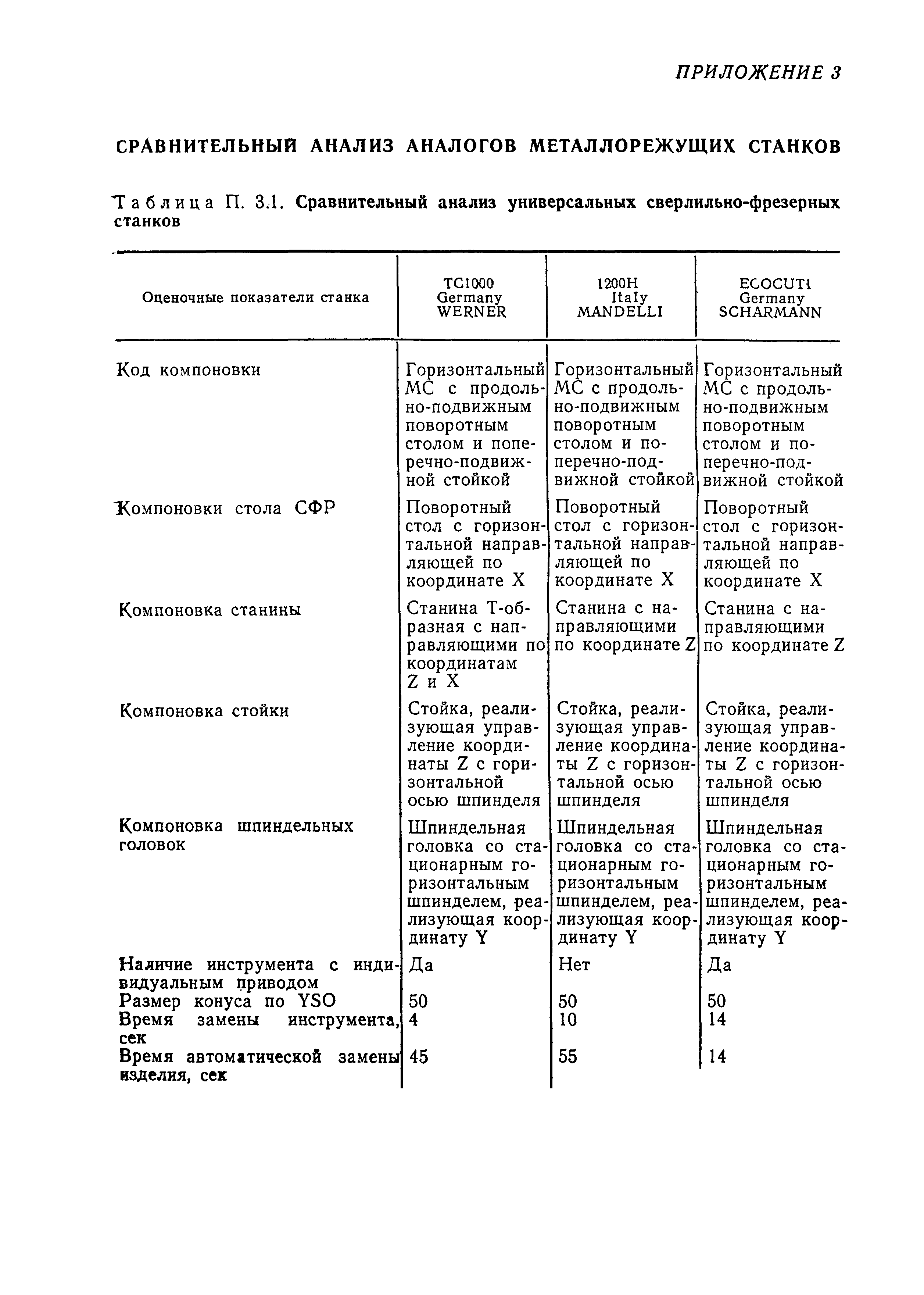 ПРИЛОЖЕНИЕ 3

СРАВНИТЕЛЬНЫЙ АНАЛИЗ АНАЛОГОВ МЕТАЛЛОРЕЖУЩИХ СТАНКОВ

Таблица П. 3.1. Сравнительный анализ универсальных сверлильно-фрезерных станков

| Оценочные показатели станка | TC1000 Germany WERNER | 1200H Italy MANDELLI | ECOCUT1 Germany SCHARMANN |
|---|---|---|---|
| Код компоновки | Горизонтальный МС с продольно-подвижным поворотным столом и поперечно-подвижной стойкой | Горизонтальный МС с продольно-подвижным поворотным столом и поперечно-подвижной стойкой | Горизонтальный МС с продольно-подвижным поворотным столом и поперечно-подвижной стойкой |
| Компоновки стола СФР | Поворотный стол с горизонтальной направляющей по координате X | Поворотный стол с горизонтальной направляющей по координате X | Поворотный стол с горизонтальной направляющей по координате X |
| Компоновка станины | Станина Т-образная с направляющими по координатам Z и X | Станина с направляющими по координате Z | Станина с направляющими по координате Z |
| Компоновка стойки | Стойка, реализующая управление координаты Z с горизонтальной осью шпинделя | Стойка, реализующая управление координаты Z с горизонтальной осью шпинделя | Стойка, реализующая управление координаты Z с горизонтальной осью шпинделя |
| Компоновка шпиндельных головок | Шпиндельная головка со стационарным горизонтальным шпинделем, реализующая координату Y | Шпиндельная головка со стационарным горизонтальным шпинделем, реализующая координату Y | Шпиндельная головка со стационарным горизонтальным шпинделем, реализующая координату Y |
| Наличие инструмента с индивидуальным приводом | Да | Нет | Да |
| Размер конуса по YSO | 50 | 50 | 50 |
| Время замены инструмента, сек | 4 | 10 | 14 |
| Время автоматической замены изделия, сек | 45 | 55 | 14 |